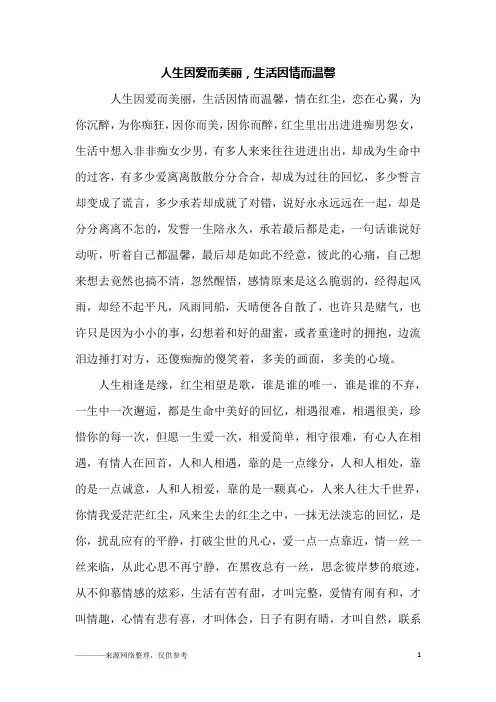 人生因爱而美丽，生活因情而温馨

人生因爱而美丽，生活因情而温馨，情在红尘，恋在心翼，为你沉醉，为你痴狂，因你而美，因你而醉，红尘里出出进进痴男怨女，生活中想入非非痴女少男，有多人来来往往进进出出，却成为生命中的过客，有多少爱离离散散分分合合，却成为过往的回忆，多少誓言却变成了谎言，多少承若却成就了对错，说好永永远远在一起，却是分分离离不怎的，发誓一生陪永久，承若最后都是走，一句话谁说好动听，听着自己都温馨，最后却是如此不经意，彼此的心痛，自己想来想去竟然也搞不清，忽然醒悟，感情原来是这么脆弱的，经得起风雨，却经不起平凡，风雨同船，天晴便各自散了，也许只是赌气，也许只是因为小小的事，幻想着和好的甜蜜，或者重逢时的拥抱，边流泪边捶打对方，还傻痴痴的傻笑着，多美的画面，多美的心境。

人生相逢是缘，红尘相望是歌，谁是谁的唯一，谁是谁的不弃，一生中一次邂逅，都是生命中美好的回忆，相遇很难，相遇很美，珍惜你的每一次，但愿一生爱一次，相爱简单，相守很难，有心人在相遇，有情人在回首，人和人相遇，靠的是一点缘分，人和人相处，靠的是一点诚意，人和人相爱，靠的是一颗真心，人来人往大千世界，你情我爱茫茫红尘，风来尘去的红尘之中，一抹无法淡忘的回忆，是你，扰乱应有的平静，打破尘世的凡心，爱一点一点靠近，情一丝一丝来临，从此心思不再宁静，在黑夜总有一丝，思念彼岸梦的痕迹，从不仰慕情感的炫彩，生活有苦有甜，才叫完整，爱情有闹有和，才叫情趣，心情有悲有喜，才叫体会，日子有阴有晴，才叫自然，联系

————来源网络整理，仅供参考 1